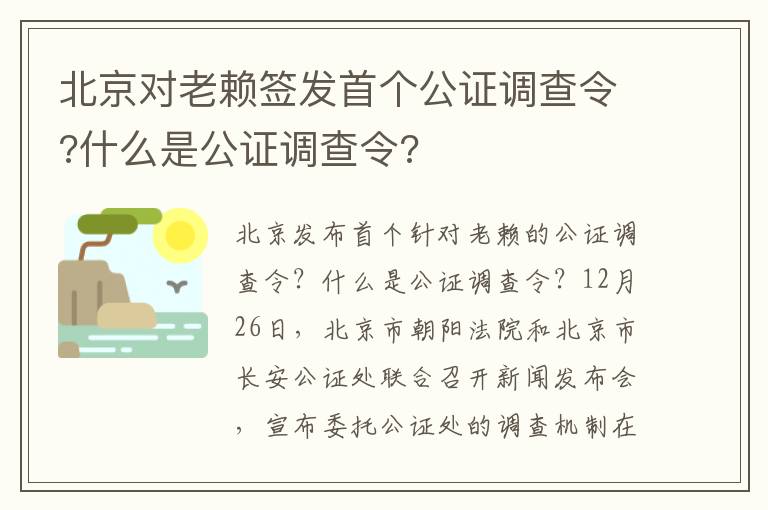 北京对老赖签发首个公证调查令?什么是公证调查令?

北京发布首个针对老赖的公证调查令？什么是公证调查令？12月26日，北京市朝阳法院和北京市长安公证处联合召开新闻发布会，宣布委托公证处的调查机制在